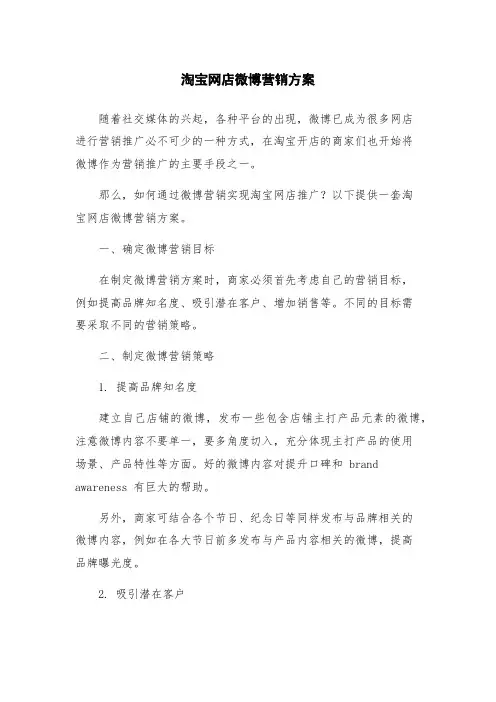 淘宝网店微博营销方案

随着社交媒体的兴起，各种平台的出现，微博已成为很多网店进行营销推广必不可少的一种方式，在淘宝开店的商家们也开始将微博作为营销推广的主要手段之一。

那么，如何通过微博营销实现淘宝网店推广？以下提供一套淘宝网店微博营销方案。

一、确定微博营销目标

在制定微博营销方案时，商家必须首先考虑自己的营销目标，例如提高品牌知名度、吸引潜在客户、增加销售等。不同的目标需要采取不同的营销策略。

二、制定微博营销策略

1. 提高品牌知名度

建立自己店铺的微博，发布一些包含店铺主打产品元素的微博，注意微博内容不要单一，要多角度切入，充分体现主打产品的使用场景、产品特性等方面。好的微博内容对提升口碑和 brand awareness 有巨大的帮助。

另外，商家可结合各个节日、纪念日等同样发布与品牌相关的微博内容，例如在各大节日前多发布与产品内容相关的微博，提高品牌曝光度。

2. 吸引潜在客户